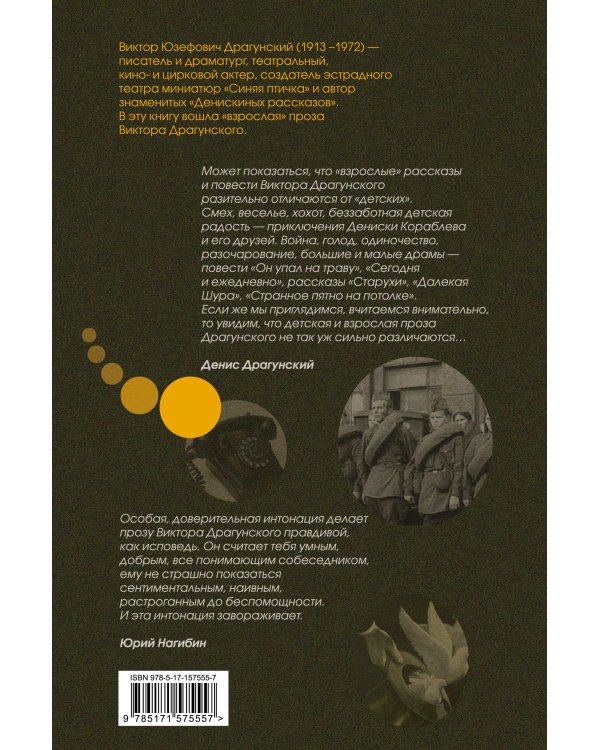 Виктор Юзефович Драгунский (1913 –1972) — писатель и драматург, театральный, кино- и цирковой актер, создатель эстрадного театра миниатюр «Синяя птичка» и автор знаменитых «Денискиных рассказов». В эту книгу вошла «взрослая» проза Виктора Драгунского.

Может показаться, что «взрослые» рассказы и повести Виктора Драгунского разительно отличаются от «детских». Смех, веселье, хохот, беззаботная детская радость — приключения Дениски Кораблева и его друзей. Война, голод, одиночество, разочарование, большие и малые драмы — повести «Он упал на траву», «Сегодня и ежедневно», рассказы «Старухи», «Далекая Шура», «Странное пятно на потолке». Если же мы приглядимся, вчитаемся внимательно, то увидим, что детская и взрослая проза Драгунского не так уж сильно различаются…

Денис Драгунский

Особая, доверительная интонация делает прозу Виктора Драгунского правдивой, как исповедь. Он считает тебя умным, добрым, все понимающим собеседником, ему не страшно показаться сентиментальным, наивным, растроганным до беспомощности. И эта интонация завораживает.

Юрий Нагибин

ISBN 978-5-17-157555-7

9 785171 575557 >